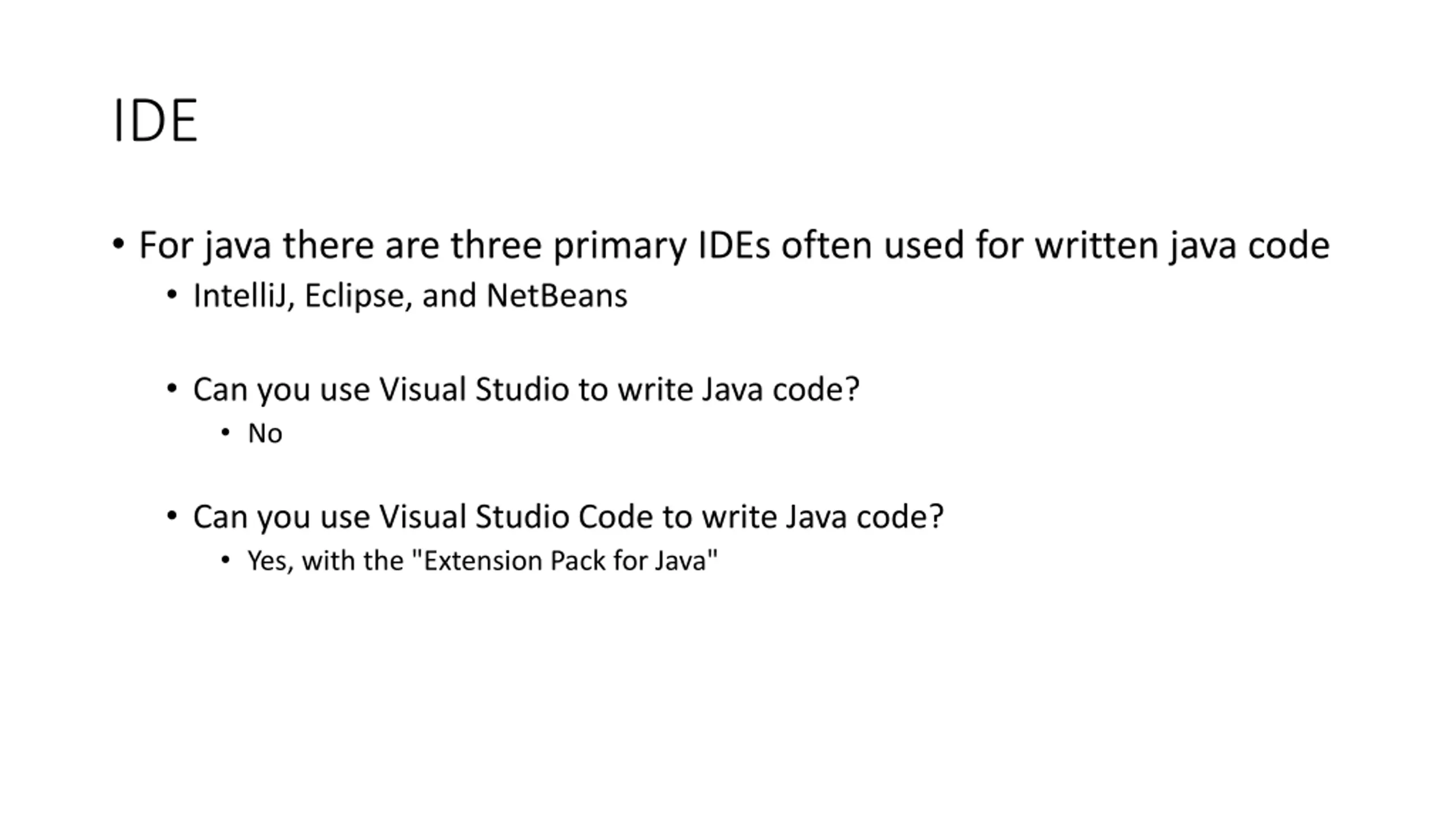 IDE

• For java there are three primary IDEs often used for written java code
• IntelliJ, Eclipse, and NetBeans

• Can you use Visual Studio to write Java code?
• No

• Can you use Visual Studio Code to write Java code?
• Yes, with the "Extension Pack for Java"